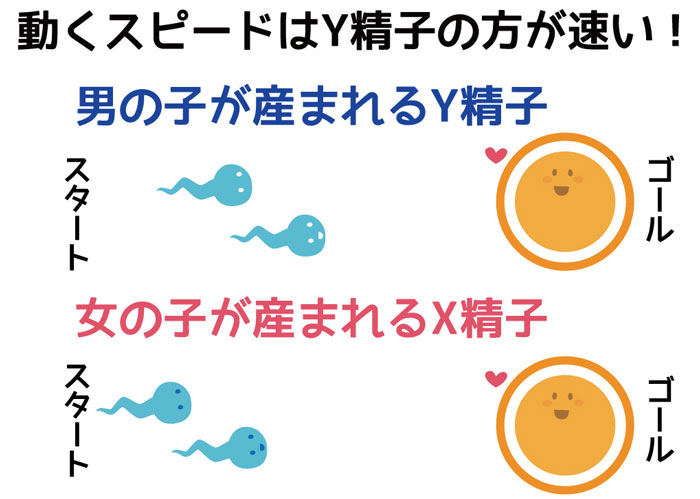 動くスピードはY精子の方が速い！

男の子が産まれるY精子

スタート

ゴール

女の子が産まれるX精子

スタート

ゴール